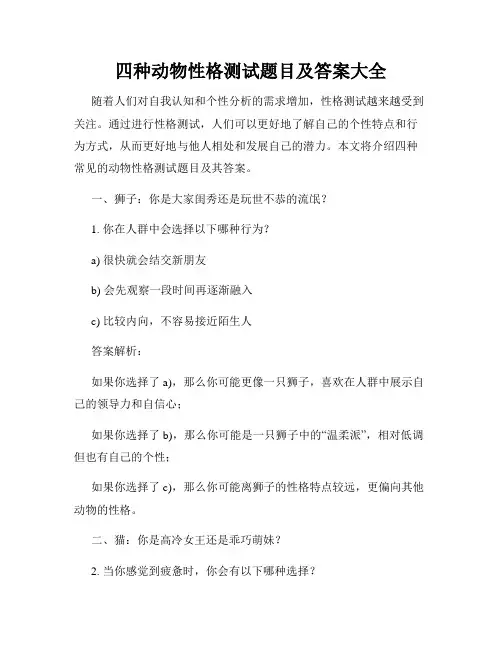 四种动物性格测试题目及答案大全

随着人们对自我认知和个性分析的需求增加，性格测试越来越受到关注。通过进行性格测试，人们可以更好地了解自己的个性特点和行为方式，从而更好地与他人相处和发展自己的潜力。本文将介绍四种常见的动物性格测试题目及其答案。

一、狮子：你是大家闺秀还是玩世不恭的流氓？

1. 你在人群中会选择以下哪种行为？

a) 很快就会结交新朋友

b) 会先观察一段时间再逐渐融入

c) 比较内向，不容易接近陌生人

答案解析：

如果你选择了 a)，那么你可能更像一只狮子，喜欢在人群中展示自己的领导力和自信心；

如果你选择了 b)，那么你可能是一只狮子中的“温柔派”，相对低调但也有自己的个性；

如果你选择了 c)，那么你可能离狮子的性格特点较远，更偏向其他动物的性格。

二、猫：你是高冷女王还是乖巧萌妹？

2. 当你感觉到疲惫时，你会有以下哪种选择？